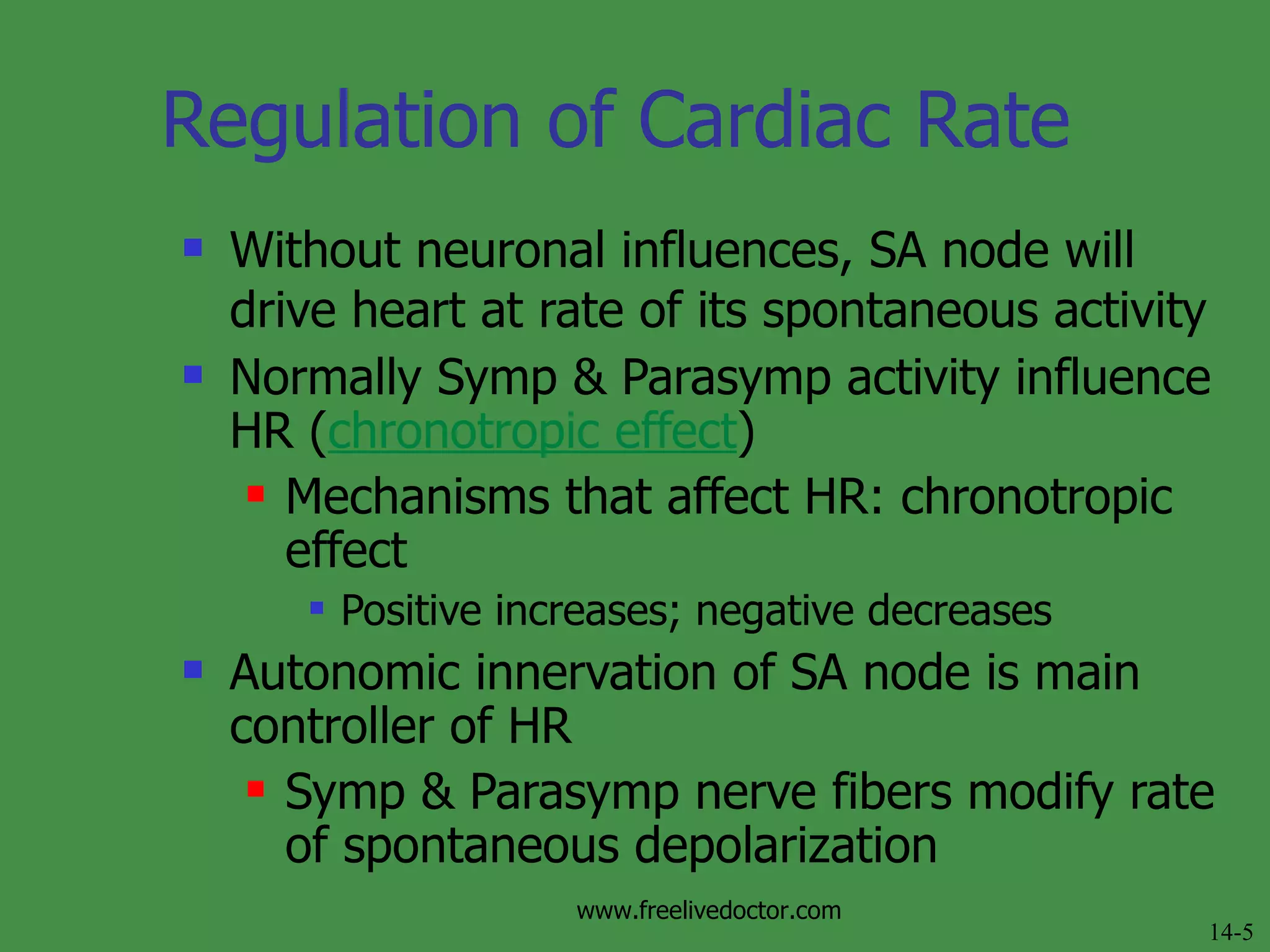 Regulation of Cardiac Rate

- Without neuronal influences, SA node will drive heart at rate of its spontaneous activity
- Normally Symp & Parasymp activity influence HR (chronotropic effect)
  - Mechanisms that affect HR: chronotropic effect
    - Positive increases; negative decreases
- Autonomic innervation of SA node is main controller of HR
  - Symp & Parasymp nerve fibers modify rate of spontaneous depolarization

www.freelivedoctor.com

14-5